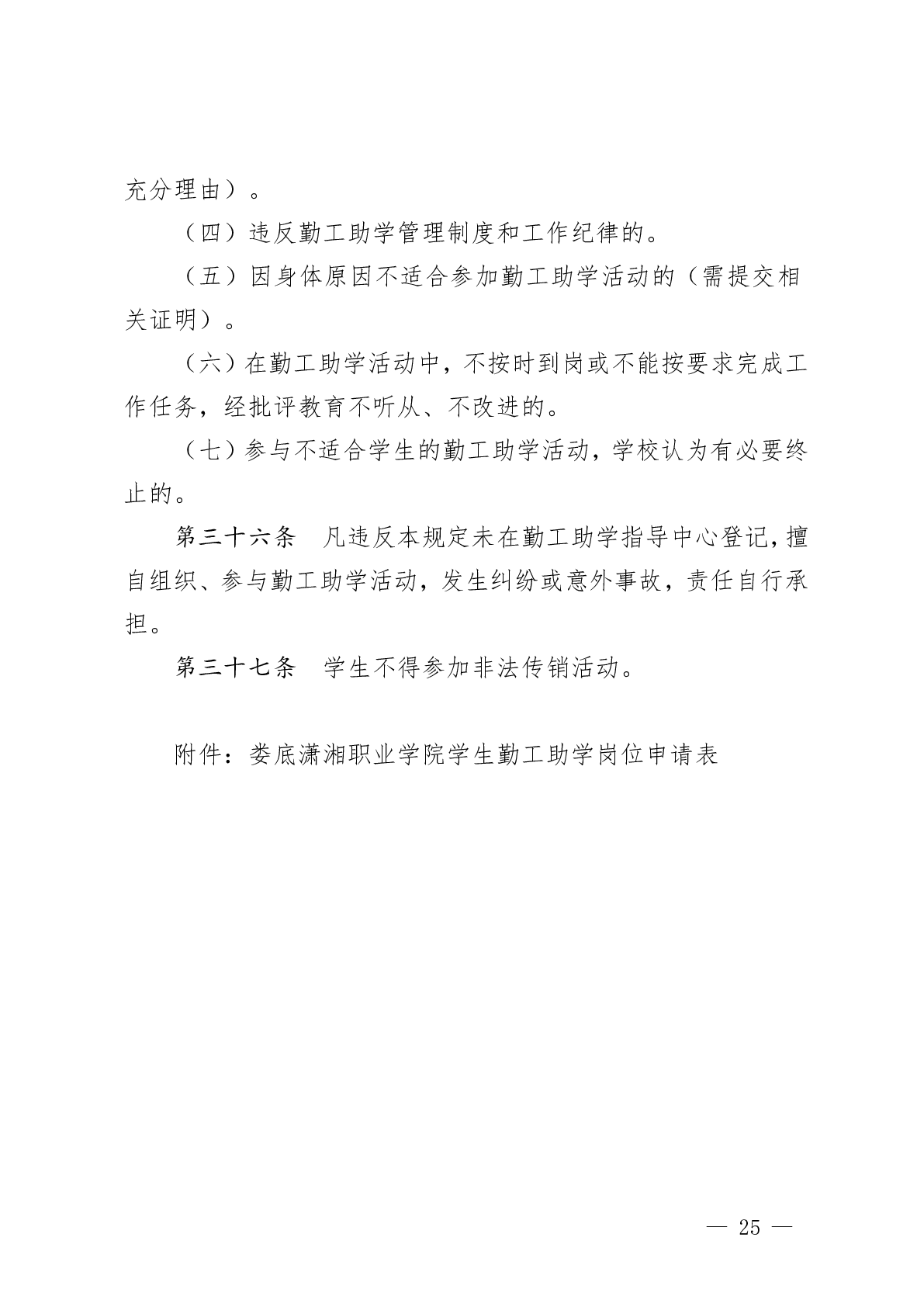 充分理由）。

（四）违反勤工助学管理制度和工作纪律的。

（五）因身体原因不适合参加勤工助学活动的（需提交相关证明）。

（六）在勤工助学活动中，不按时到岗或不能按要求完成工作任务，经批评教育不听从、不改进的。

（七）参与不适合学生的勤工助学活动，学校认为有必要终止的。

第三十六条　凡违反本规定未在勤工助学指导中心登记，擅自组织、参与勤工助学活动，发生纠纷或意外事故，责任自行承担。

第三十七条　学生不得参加非法传销活动。

附件：娄底潇湘职业学院学生勤工助学岗位申请表

— 25 —